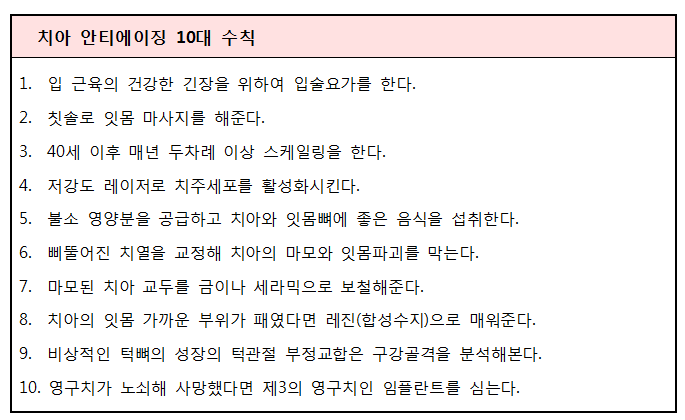 치아 안티에이징 10대 수칙

1. 입 근육의 건강한 긴장을 위하여 입술요가를 한다.

2. 칫솔로 잇몸 마사지를 해준다.

3. 40세 이후 매년 두차례 이상 스케일링을 한다.

4. 저강도 레이저로 치주세포를 활성화시킨다.

5. 불소 영양분을 공급하고 치아와 잇몸뼈에 좋은 음식을 섭취한다.

6. 삐뚤어진 치열을 교정해 치아의 마모와 잇몸파괴를 막는다.

7. 마모된 치아 교두를 금이나 세라믹으로 보철해준다.

8. 치아의 잇몸 가까운 부위가 패였다면 레진(합성수지)으로 매워준다.

9. 비상적인 턱뼈의 성장의 턱관절 부정교합은 구강골격을 분석해본다.

10. 영구치가 노쇠해 사망했다면 제3의 영구치인 임플란트를 심는다.